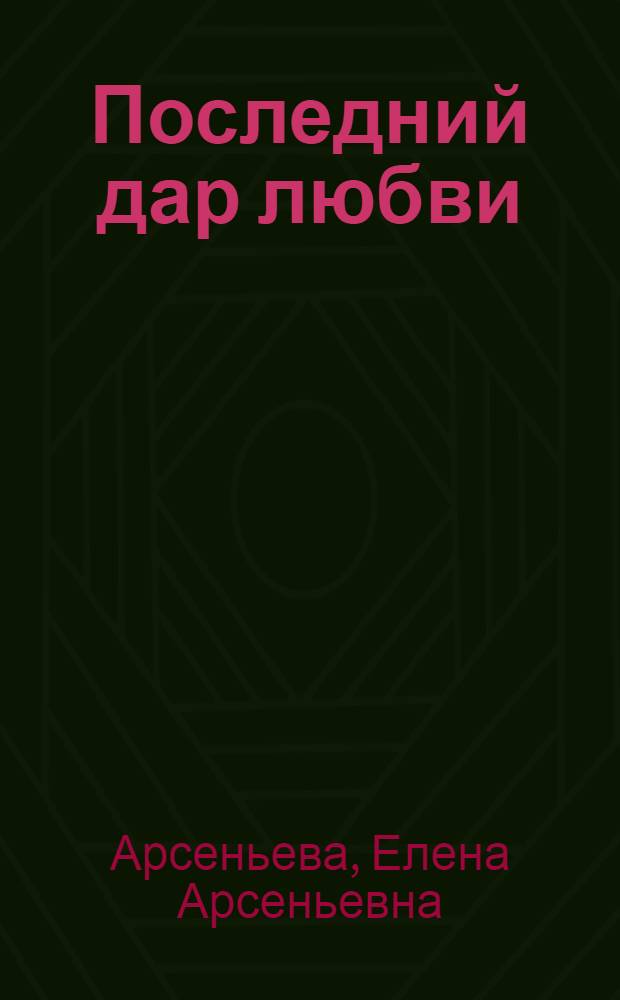 Последний дар любви

Арсеньева, Елена Арсеньевна